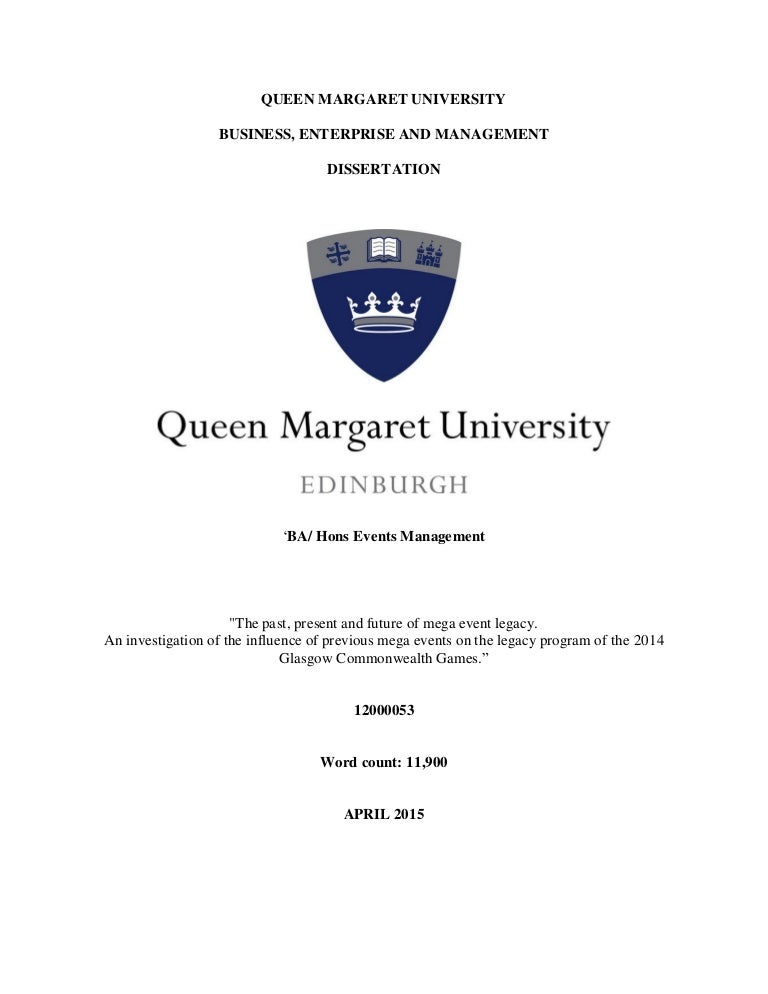 QUEEN MARGARET UNIVERSITY

BUSINESS, ENTERPRISE AND MANAGEMENT

DISSERTATION

Queen Margaret University

EDINBURGH

'BA/ Hons Events Management

"The past, present and future of mega event legacy. An investigation of the influence of previous mega events on the legacy program of the 2014 Glasgow Commonwealth Games."

12000053

Word count: 11,900

APRIL 2015